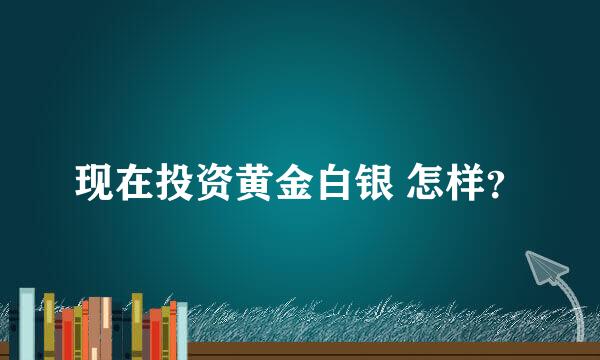 现在投资黄金白银 怎样?